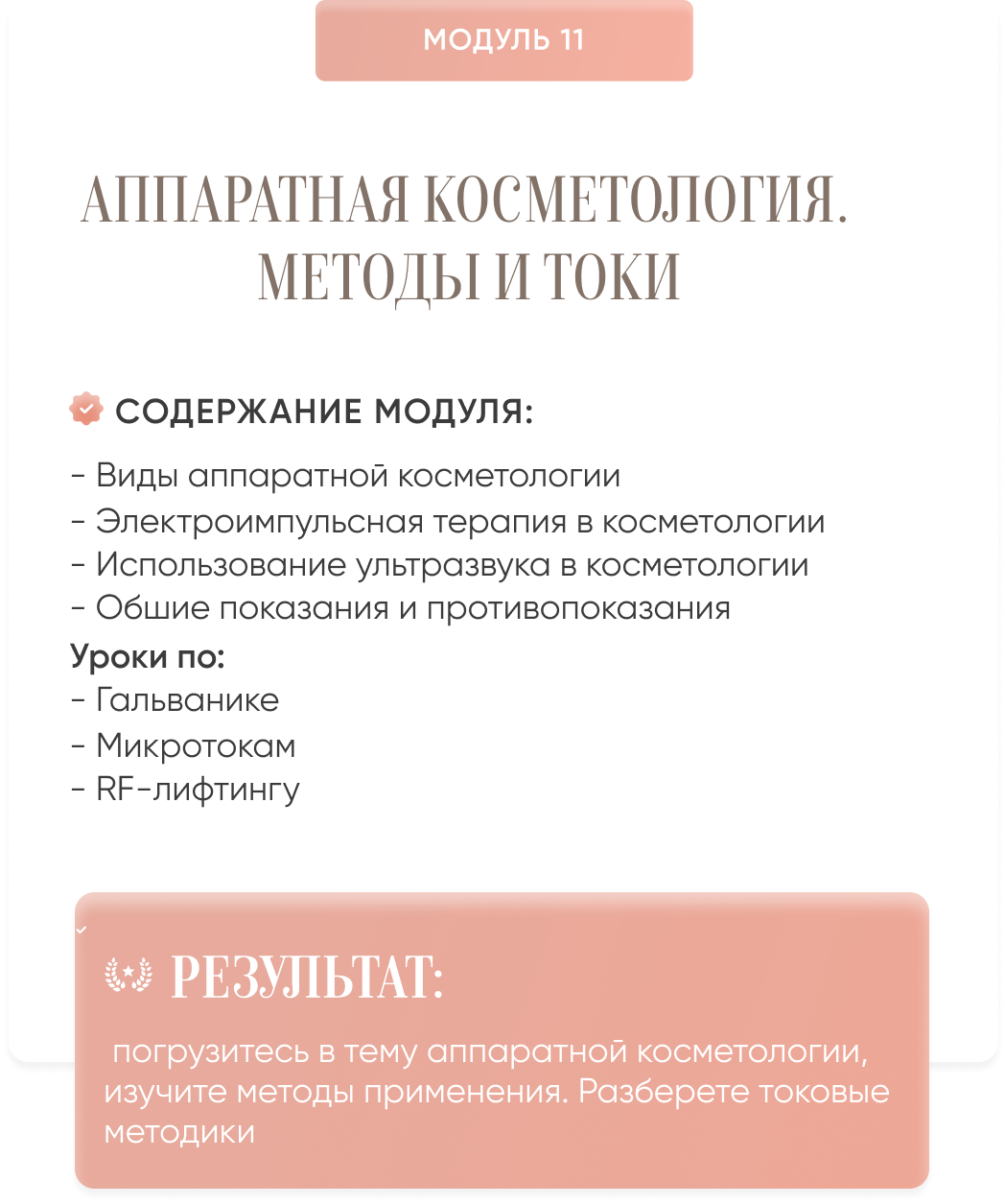 МОДУЛЬ 11

АППАРАТНАЯ КОСМЕТОЛОГИЯ. МЕТОДЫ И ТОКИ

СОДЕРЖАНИЕ МОДУЛЯ:

- Виды аппаратной косметологии
- Электроимпульсная терапия в косметологии
- Использование ультразвука в косметологии
- Обшие показания и противопоказания
Уроки по:
- Гальванике
- Микротокам
- RF-лифтингу

РЕЗУЛЬТАТ:

погрузитесь в тему аппаратной косметологии, изучите методы применения. Разберете токовые методики